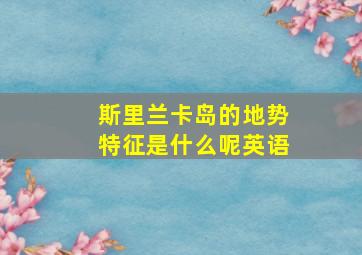 斯里兰卡岛的地势特征是什么呢英语